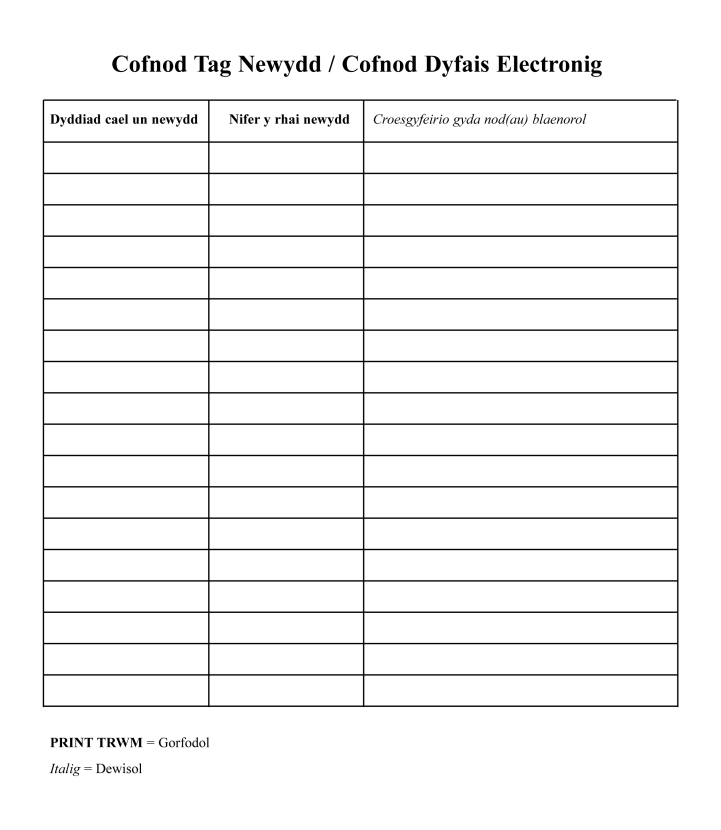 Cofnod Tag Newydd / Cofnod Dyfais Electronig

| Dyddiad cael un newydd | Nifer y rhai newydd | Croesgyfeirio gyda nod(au) blaenorol |
|---|---|---|
| | | |
| | | |
| | | |
| | | |
| | | |
| | | |
| | | |
| | | |
| | | |
| | | |
| | | |
| | | |
| | | |
| | | |
| | | |
| | | |
| | | |
| | | |

PRINT TRWM = Gorfodol

Italig = Dewisol